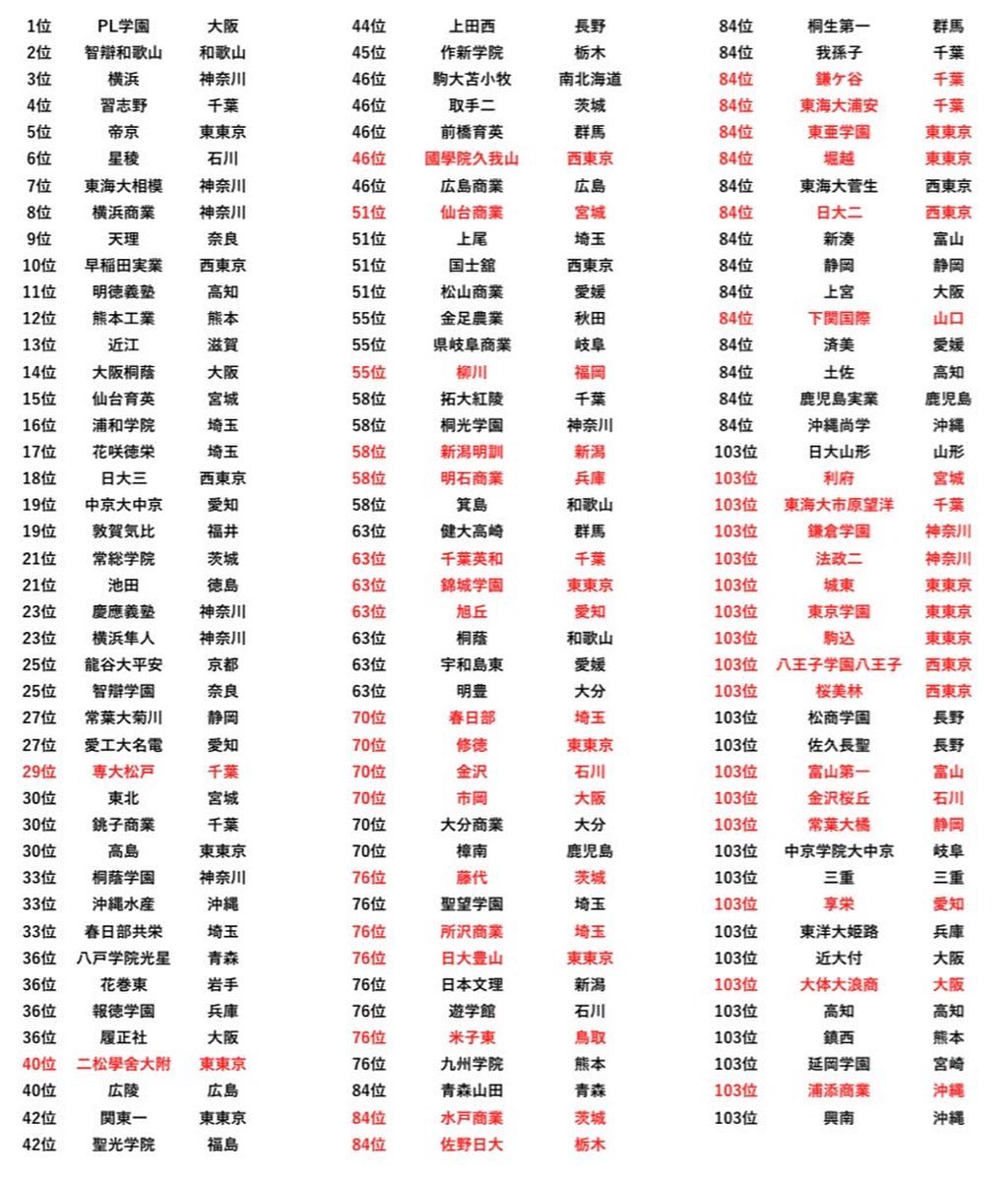 | 1位 | PL学園 | 大阪 |
|---|---|---|
| 2位 | 智辯和歌山 | 和歌山 |
| 3位 | 横浜 | 神奈川 |
| 4位 | 習志野 | 千葉 |
| 5位 | 帝京 | 東東京 |
| 6位 | 星稜 | 石川 |
| 7位 | 東海大相模 | 神奈川 |
| 8位 | 横浜商業 | 神奈川 |
| 9位 | 天理 | 奈良 |
| 10位 | 早稲田実業 | 西東京 |
| 11位 | 明徳義塾 | 高知 |
| 12位 | 熊本工業 | 熊本 |
| 13位 | 近江 | 滋賀 |
| 14位 | 大阪桐蔭 | 大阪 |
| 15位 | 仙台育英 | 宮城 |
| 16位 | 浦和学院 | 埼玉 |
| 17位 | 花咲徳栄 | 埼玉 |
| 18位 | 日大三 | 西東京 |
| 19位 | 中京大中京 | 愛知 |
| 19位 | 敦賀気比 | 福井 |
| 21位 | 常総学院 | 茨城 |
| 21位 | 池田 | 徳島 |
| 23位 | 慶應義塾 | 神奈川 |
| 23位 | 横浜隼人 | 神奈川 |
| 25位 | 龍谷大平安 | 京都 |
| 25位 | 智辯学園 | 奈良 |
| 27位 | 常葉大菊川 | 静岡 |
| 27位 | 愛工大名電 | 愛知 |
| 29位 | 専大松戸 | 千葉 |
| 30位 | 東北 | 宮城 |
| 30位 | 銚子商業 | 千葉 |
| 30位 | 高島 | 東東京 |
| 33位 | 桐蔭学園 | 神奈川 |
| 33位 | 沖縄水産 | 沖縄 |
| 33位 | 春日部共栄 | 埼玉 |
| 36位 | 八戸学院光星 | 青森 |
| 36位 | 花巻東 | 岩手 |
| 36位 | 報徳学園 | 兵庫 |
| 36位 | 履正社 | 大阪 |
| 40位 | 二松學舍大附 | 東東京 |
| 40位 | 広陵 | 広島 |
| 42位 | 関東一 | 東東京 |
| 42位 | 聖光学院 | 福島 |

| 44位 | 上田西 | 長野 |
|---|---|---|
| 45位 | 作新学院 | 栃木 |
| 46位 | 駒大苫小牧 | 南北海道 |
| 46位 | 取手二 | 茨城 |
| 46位 | 前橋育英 | 群馬 |
| 46位 | 國學院久我山 | 西東京 |
| 46位 | 広島商業 | 広島 |
| 51位 | 仙台商業 | 宮城 |
| 51位 | 上尾 | 埼玉 |
| 51位 | 国士舘 | 西東京 |
| 51位 | 松山商業 | 愛媛 |
| 55位 | 金足農業 | 秋田 |
| 55位 | 県岐阜商業 | 岐阜 |
| 55位 | 柳川 | 福岡 |
| 58位 | 拓大紅陵 | 千葉 |
| 58位 | 桐光学園 | 神奈川 |
| 58位 | 新潟明訓 | 新潟 |
| 58位 | 明石商業 | 兵庫 |
| 58位 | 箕島 | 和歌山 |
| 63位 | 健大高崎 | 群馬 |
| 63位 | 千葉英和 | 千葉 |
| 63位 | 錦城学園 | 東東京 |
| 63位 | 旭丘 | 愛知 |
| 63位 | 桐蔭 | 和歌山 |
| 63位 | 宇和島東 | 愛媛 |
| 63位 | 明豊 | 大分 |
| 70位 | 春日部 | 埼玉 |
| 70位 | 修徳 | 東東京 |
| 70位 | 金沢 | 石川 |
| 70位 | 市岡 | 大阪 |
| 70位 | 大分商業 | 大分 |
| 70位 | 樟南 | 鹿児島 |
| 76位 | 藤代 | 茨城 |
| 76位 | 聖望学園 | 埼玉 |
| 76位 | 所沢商業 | 埼玉 |
| 76位 | 日大豊山 | 東東京 |
| 76位 | 日本文理 | 新潟 |
| 76位 | 遊学館 | 石川 |
| 76位 | 米子東 | 鳥取 |
| 76位 | 九州学院 | 熊本 |
| 84位 | 青森山田 | 青森 |
| 84位 | 水戸商業 | 茨城 |
| 84位 | 佐野日大 | 栃木 |

| 84位 | 桐生第一 | 群馬 |
|---|---|---|
| 84位 | 我孫子 | 千葉 |
| 84位 | 鎌ケ谷 | 千葉 |
| 84位 | 東海大浦安 | 千葉 |
| 84位 | 東亜学園 | 東東京 |
| 84位 | 堀越 | 東東京 |
| 84位 | 東海大菅生 | 西東京 |
| 84位 | 日大二 | 西東京 |
| 84位 | 新湊 | 富山 |
| 84位 | 静岡 | 静岡 |
| 84位 | 上宮 | 大阪 |
| 84位 | 下関国際 | 山口 |
| 84位 | 済美 | 愛媛 |
| 84位 | 土佐 | 高知 |
| 84位 | 鹿児島実業 | 鹿児島 |
| 84位 | 沖縄尚学 | 沖縄 |
| 103位 | 日大山形 | 山形 |
| 103位 | 利府 | 宮城 |
| 103位 | 東海大市原望洋 | 千葉 |
| 103位 | 鎌倉学園 | 神奈川 |
| 103位 | 法政二 | 神奈川 |
| 103位 | 城東 | 東東京 |
| 103位 | 東京学園 | 東東京 |
| 103位 | 駒込 | 東東京 |
| 103位 | 八王子学園八王子 | 西東京 |
| 103位 | 桜美林 | 西東京 |
| 103位 | 松商学園 | 長野 |
| 103位 | 佐久長聖 | 長野 |
| 103位 | 富山第一 | 富山 |
| 103位 | 金沢桜丘 | 石川 |
| 103位 | 常葉大橘 | 静岡 |
| 103位 | 中京学院大中京 | 岐阜 |
| 103位 | 三重 | 三重 |
| 103位 | 享栄 | 愛知 |
| 103位 | 東洋大姫路 | 兵庫 |
| 103位 | 近大付 | 大阪 |
| 103位 | 大体大浪商 | 大阪 |
| 103位 | 高知 | 高知 |
| 103位 | 鎮西 | 熊本 |
| 103位 | 延岡学園 | 宮崎 |
| 103位 | 浦添商業 | 沖縄 |
| 103位 | 興南 | 沖縄 |